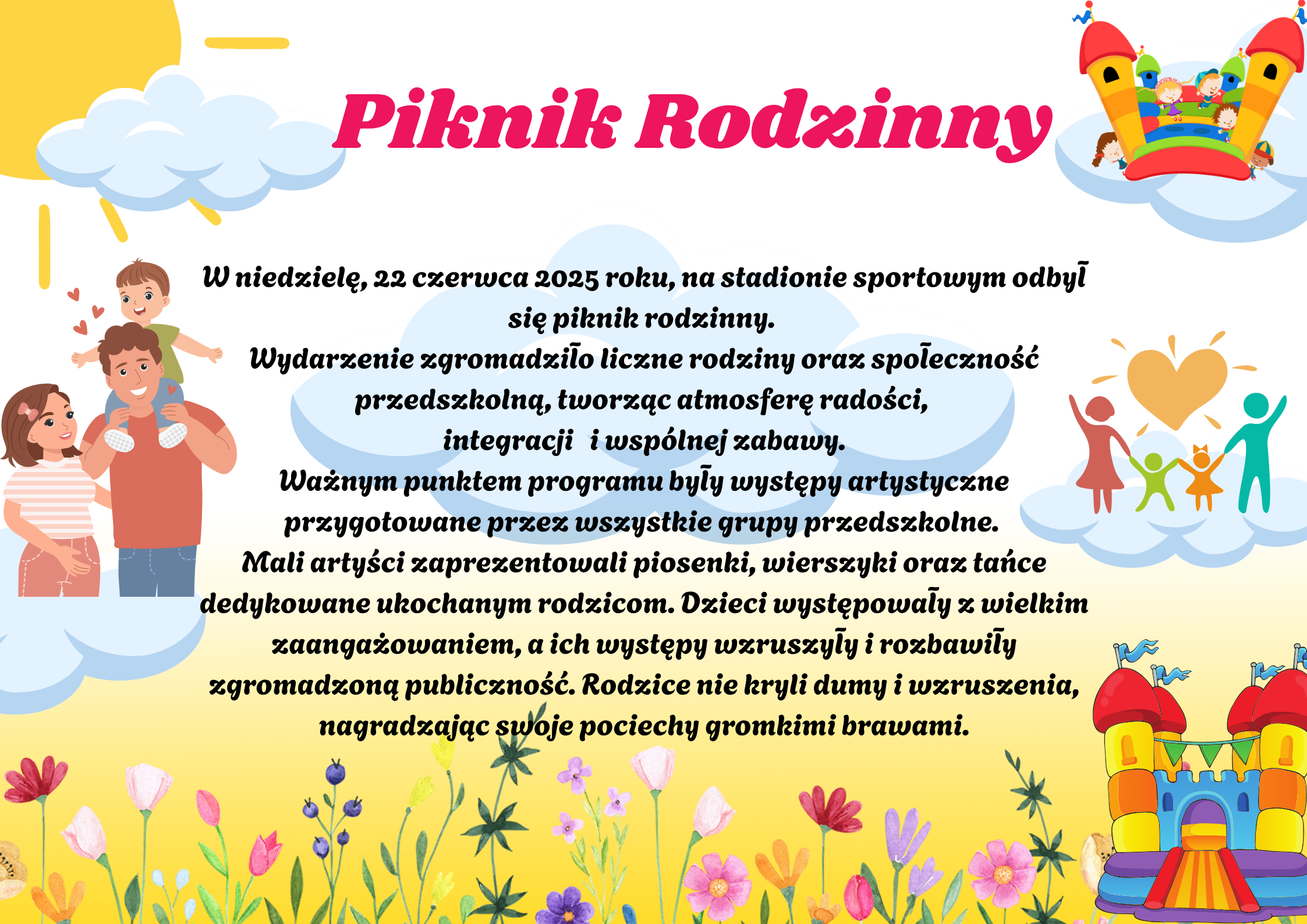 Piknik Rodzinny

W niedzielę, 22 czerwca 2025 roku, na stadionie sportowym odbył się piknik rodzinny.
Wydarzenie zgromadziło liczne rodziny oraz społeczność przedszkolną, tworząc atmosferę radości, integracji i wspólnej zabawy.
Ważnym punktem programu były występy artystyczne przygotowane przez wszystkie grupy przedszkolne.
Mali artyści zaprezentowali piosenki, wierszyki oraz tańce dedykowane ukochanym rodzicom. Dzieci występowały z wielkim zaangażowaniem, a ich występy wzruszyły i rozbawiły zgromadzoną publiczność. Rodzice nie kryli dumy i wzruszenia, nagradzając swoje pociechy gromkimi brawami.